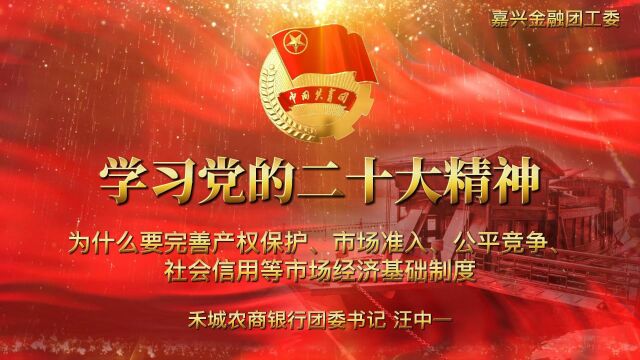 嘉兴金融团工委

中国共青团

学习党的二十大精神

为什么要完善产权保护、市场准入、公平竞争、社会信用等市场经济基础制度

禾城农商银行团委书记 汪中一